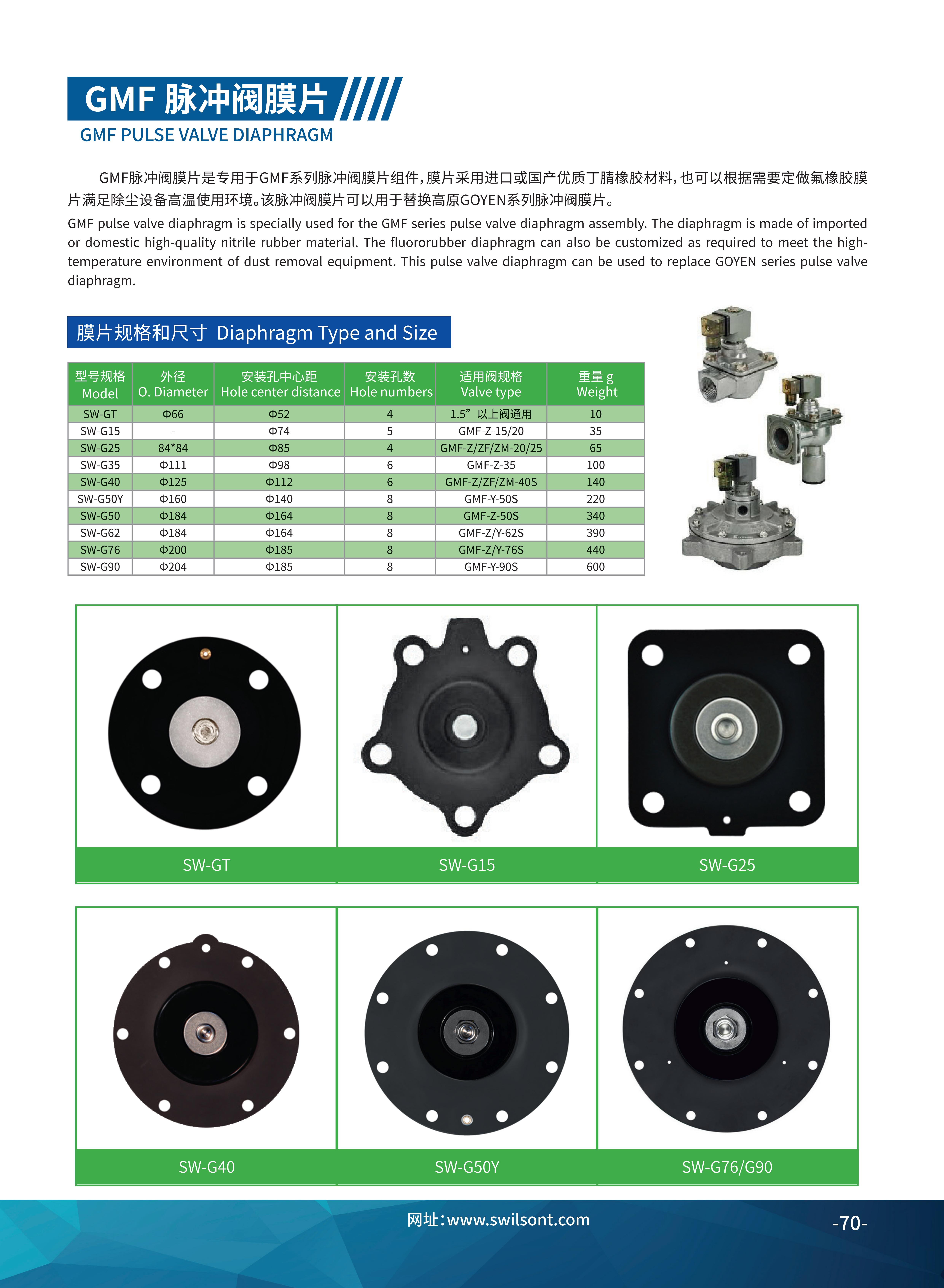 GMF 脉冲阀膜片

GMF PULSE VALVE DIAPHRAGM

GMF脉冲阀膜片是专用于GMF系列脉冲阀膜片组件，膜片采用进口或国产优质丁腈橡胶材料，也可以根据需要定做氟橡胶膜片满足除尘设备高温使用环境。该脉冲阀膜片可以用于替换高原GOYEN系列脉冲阀膜片。

GMF pulse valve diaphragm is specially used for the GMF series pulse valve diaphragm assembly. The diaphragm is made of imported or domestic high-quality nitrile rubber material. The fluororubber diaphragm can also be customized as required to meet the high-temperature environment of dust removal equipment. This pulse valve diaphragm can be used to replace GOYEN series pulse valve diaphragm.

膜片规格和尺寸 Diaphragm Type and Size

| 型号规格 Model | 外径 O. Diameter | 安装孔中心距 Hole center distance | 安装孔数 Hole numbers | 适用阀规格 Valve type | 重量 g Weight |
|---|---|---|---|---|---|
| SW-GT | Φ66 | Φ52 | 4 | 1.5” 以上阀通用 | 10 |
| SW-G15 | - | Φ74 | 5 | GMF-Z-15/20 | 35 |
| SW-G25 | 84*84 | Φ85 | 4 | GMF-Z/ZF/ZM-20/25 | 65 |
| SW-G35 | Φ111 | Φ98 | 6 | GMF-Z-35 | 100 |
| SW-G40 | Φ125 | Φ112 | 6 | GMF-Z/ZF/ZM-40S | 140 |
| SW-G50Y | Φ160 | Φ140 | 8 | GMF-Y-50S | 220 |
| SW-G50 | Φ184 | Φ164 | 8 | GMF-Z-50S | 340 |
| SW-G62 | Φ184 | Φ164 | 8 | GMF-Z/Y-62S | 390 |
| SW-G76 | Φ200 | Φ185 | 8 | GMF-Z/Y-76S | 440 |
| SW-G90 | Φ204 | Φ185 | 8 | GMF-Y-90S | 600 |

SW-GT

SW-G15

SW-G25

SW-G40

SW-G50Y

SW-G76/G90

网址：www.swilsont.com

-70-